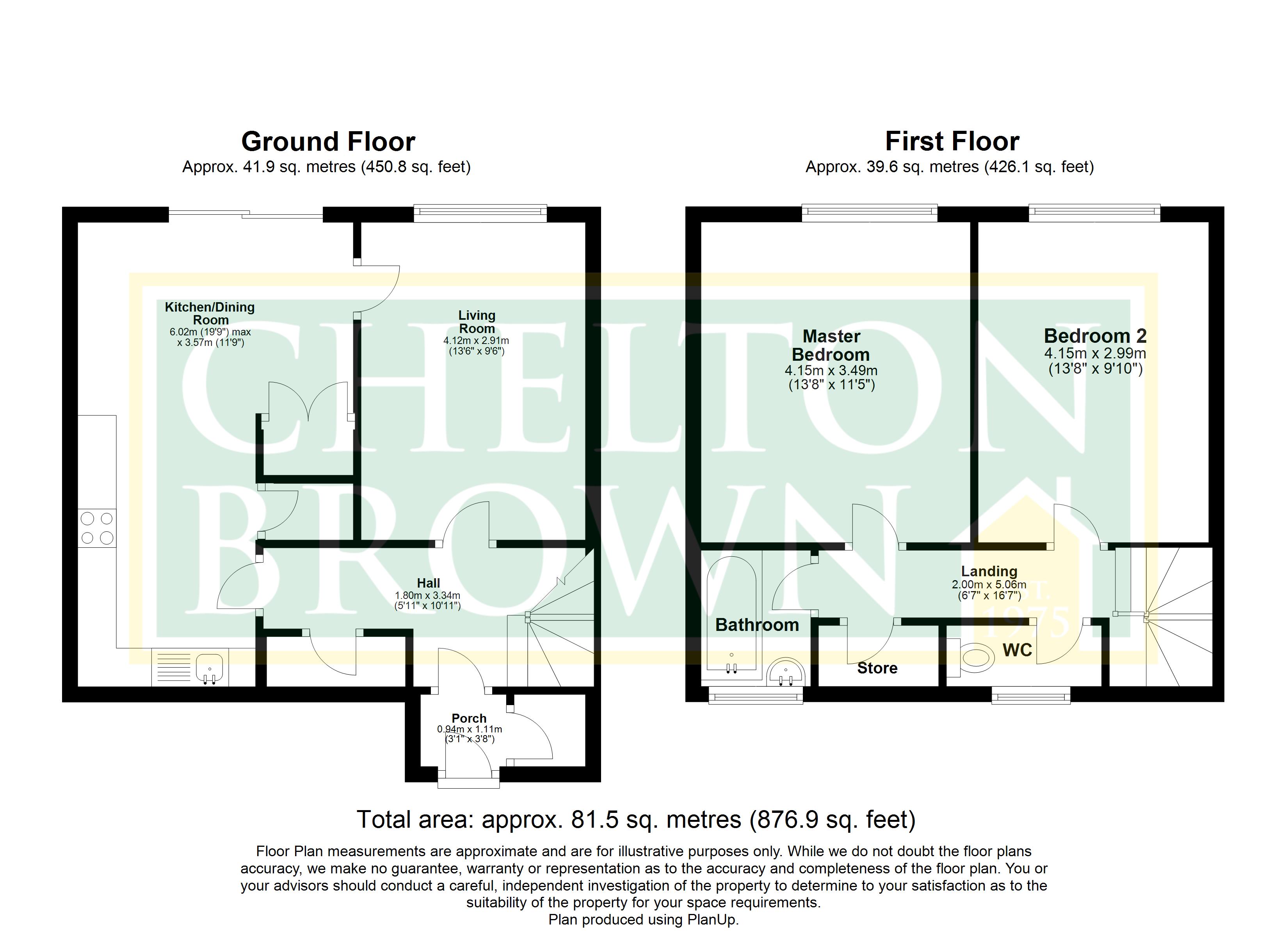 Ground Floor
Approx. 41.9 sq. metres (450.8 sq. feet)

Kitchen/Dining Room
6.02m (19'9") max x 3.57m (11'9")

Living Room
4.12m x 2.91m
(13'6" x 9'6")

Hall
1.80m x 3.34m
(5'11" x 10'11")

Porch
0.94m x 1.11m
(3'1" x 3'8")

First Floor
Approx. 39.6 sq. metres (426.1 sq. feet)

Master Bedroom
4.15m x 3.49m
(13'8" x 11'5")

Bedroom 2
4.15m x 2.99m
(13'8" x 9'10")

Landing
2.00m x 5.06m
(6'7" x 16'7")

Bathroom

Store

WC

CHELTON BROWN
EST. 1975

Total area: approx. 81.5 sq. metres (876.9 sq. feet)

Floor Plan measurements are approximate and are for illustrative purposes only. While we do not doubt the floor plans accuracy, we make no guarantee, warranty or representation as to the accuracy and completeness of the floor plan. You or your advisors should conduct a careful, independent investigation of the property to determine to your satisfaction as to the suitability of the property for your space requirements.
Plan produced using PlanUp.